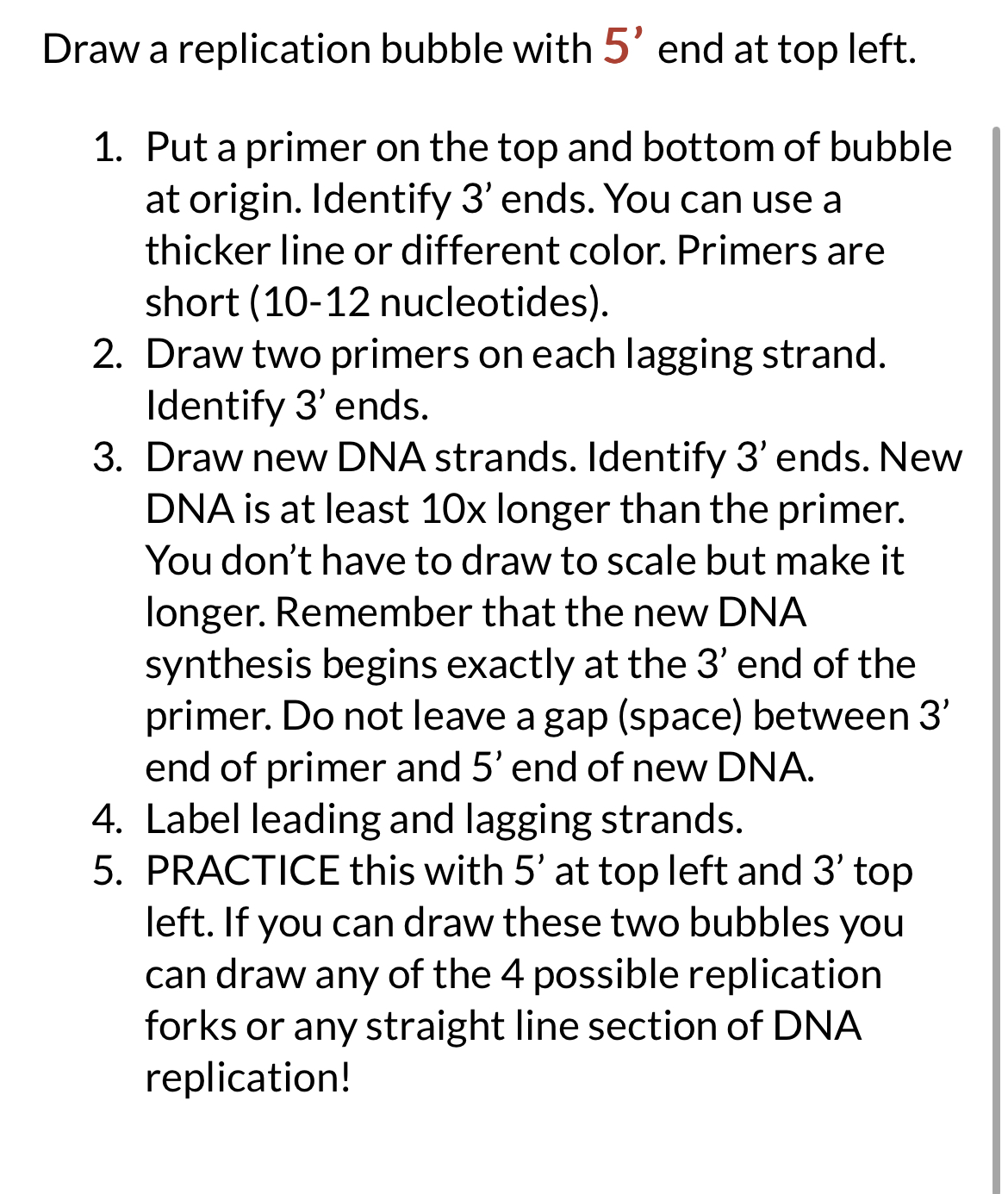 Draw a replication bubble with 5’ end at top left.

1. Put a primer on the top and bottom of bubble at origin. Identify 3’ ends. You can use a thicker line or different color. Primers are short (10-12 nucleotides).
2. Draw two primers on each lagging strand. Identify 3’ ends.
3. Draw new DNA strands. Identify 3’ ends. New DNA is at least 10x longer than the primer. You don’t have to draw to scale but make it longer. Remember that the new DNA synthesis begins exactly at the 3’ end of the primer. Do not leave a gap (space) between 3’ end of primer and 5’ end of new DNA.
4. Label leading and lagging strands.
5. PRACTICE this with 5’ at top left and 3’ top left. If you can draw these two bubbles you can draw any of the 4 possible replication forks or any straight line section of DNA replication!